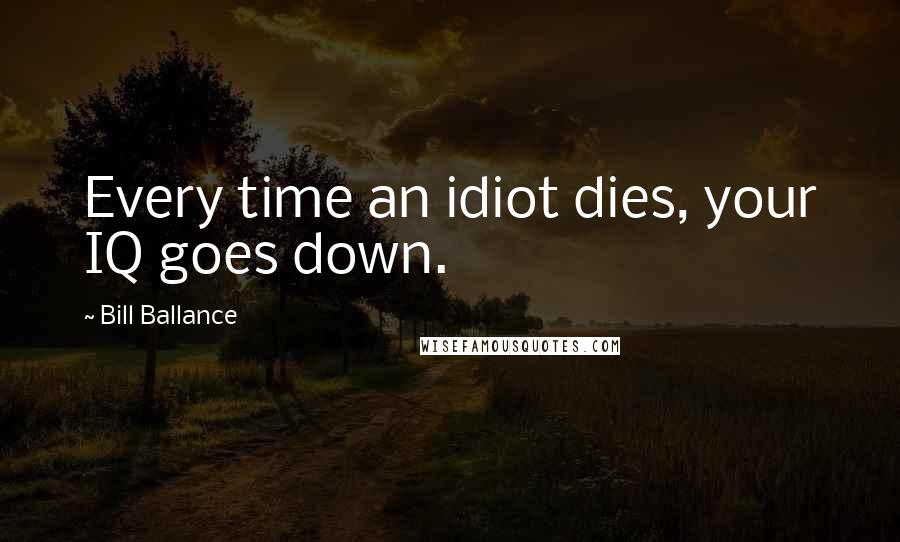 Every time an idiot dies, your IQ goes down.

~ Bill Ballance

WISEFAMOUSQUOTES.COM